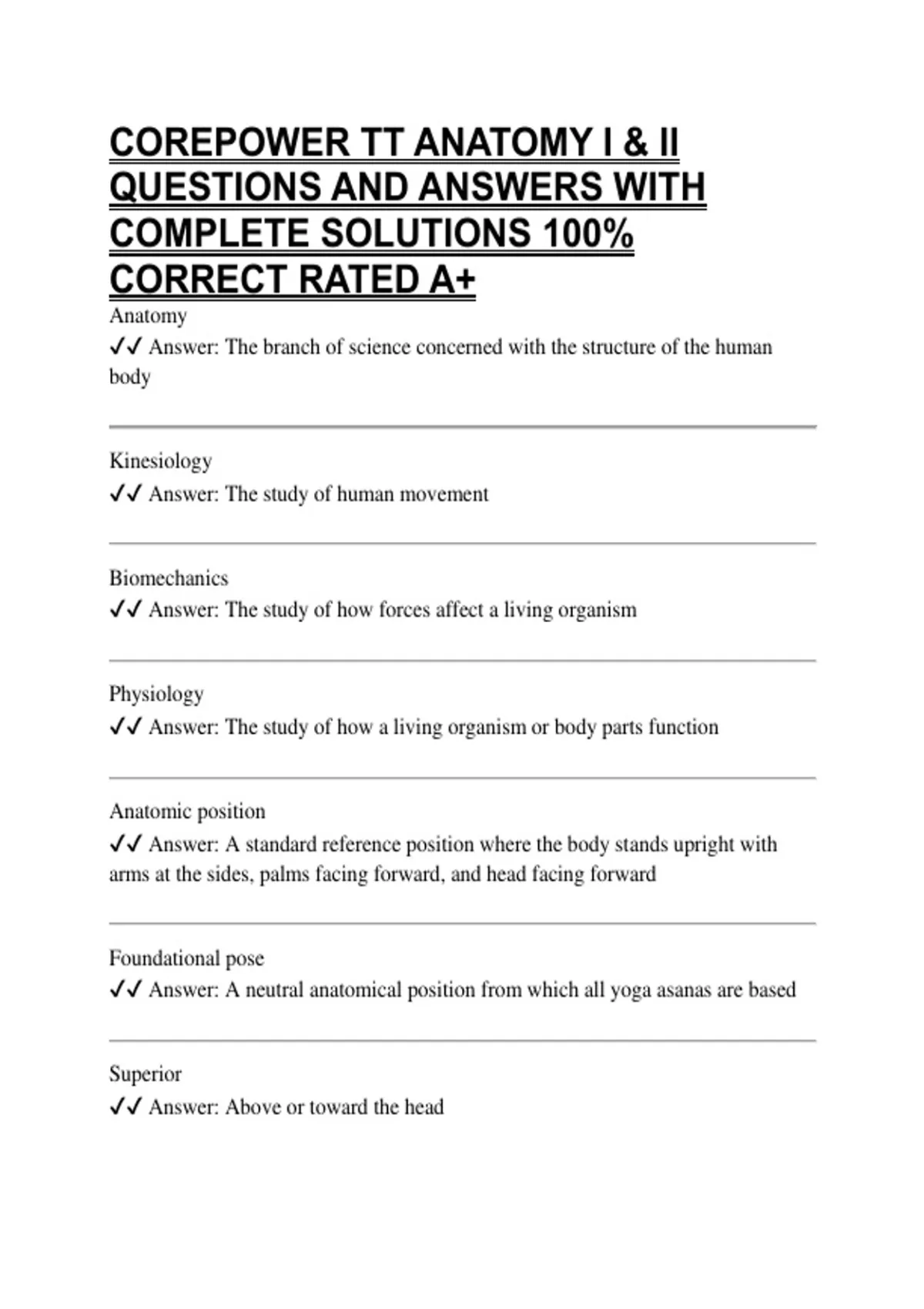 COREPOWER TT ANATOMY I & II QUESTIONS AND ANSWERS WITH COMPLETE SOLUTIONS 100% CORRECT RATED A+

Anatomy
✓✓ Answer: The branch of science concerned with the structure of the human body

Kinesiology
✓✓ Answer: The study of human movement

Biomechanics
✓✓ Answer: The study of how forces affect a living organism

Physiology
✓✓ Answer: The study of how a living organism or body parts function

Anatomic position
✓✓ Answer: A standard reference position where the body stands upright with arms at the sides, palms facing forward, and head facing forward

Foundational pose
✓✓ Answer: A neutral anatomical position from which all yoga asanas are based

Superior
✓✓ Answer: Above or toward the head